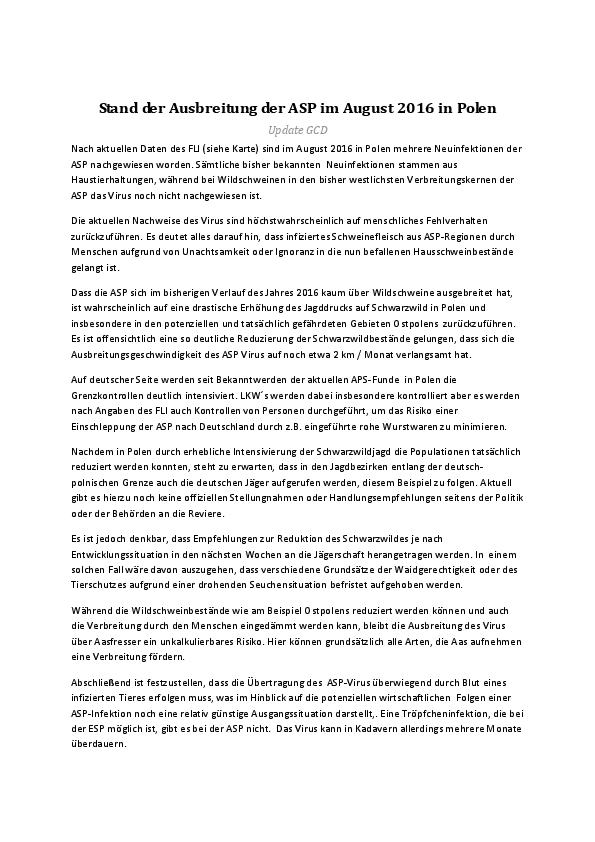 Stand der Ausbreitung der ASP im August 2016 in Polen

Update GCD

Nach aktuellen Daten des FLI (siehe Karte) sind im August 2016 in Polen mehrere Neuinfektionen der ASP nachgewiesen worden. Sämtliche bisher bekannten Neuinfektionen stammen aus Haustierhaltungen, während bei Wildschweinen in den bisher westlichsten Verbreitungskernen der ASP das Virus noch nicht nachgewiesen ist.

Die aktuellen Nachweise des Virus sind höchstwahrscheinlich auf menschliches Fehlverhalten zurückzuführen. Es deutet alles darauf hin, dass infiziertes Schweinefleisch aus ASP-Regionen durch Menschen aufgrund von Unachtsamkeit oder Ignoranz in die nun befallenen Hausschweinbestände gelangt ist.

Dass die ASP sich im bisherigen Verlauf des Jahres 2016 kaum über Wildschweine ausgebreitet hat, ist wahrscheinlich auf eine drastische Erhöhung des Jagddrucks auf Schwarzwild in Polen und insbesondere in den potenziellen und tatsächlich gefährdeten Gebieten Ostpolens zurückzuführen. Es ist offensichtlich eine so deutliche Reduzierung der Schwarzwildbestände gelungen, dass sich die Ausbreitungsgeschwindigkeit des ASP Virus auf noch etwa 2 km / Monat verlangsamt hat.

Auf deutscher Seite werden seit Bekanntwerden der aktuellen APS-Funde in Polen die Grenzkontrollen deutlich intensiviert. LKW´s werden dabei insbesondere kontrolliert aber es werden nach Angaben des FLI auch Kontrollen von Personen durchgeführt, um das Risiko einer Einschleppung der ASP nach Deutschland durch z.B. eingeführte rohe Wurstwaren zu minimieren.

Nachdem in Polen durch erhebliche Intensivierung der Schwarzwildjagd die Populationen tatsächlich reduziert werden konnten, steht zu erwarten, dass in den Jagdbezirken entlang der deutsch-polnischen Grenze auch die deutschen Jäger aufgerufen werden, diesem Beispiel zu folgen. Aktuell gibt es hierzu noch keine offiziellen Stellungnahmen oder Handlungsempfehlungen seitens der Politik oder der Behörden an die Reviere.

Es ist jedoch denkbar, dass Empfehlungen zur Reduktion des Schwarzwildes je nach Entwicklungssituation in den nächsten Wochen an die Jägerschaft herangetragen werden. In einem solchen Fall wäre davon auszugehen, dass verschiedene Grundsätze der Waidgerechtigkeit oder des Tierschutzes aufgrund einer drohenden Seuchensituation befristet aufgehoben werden.

Während die Wildschweinbestände wie am Beispiel Ostpolens reduziert werden können und auch die Verbreitung durch den Menschen eingedämmt werden kann, bleibt die Ausbreitung des Virus über Aasfresser ein unkalkulierbares Risiko. Hier können grundsätzlich alle Arten, die Aas aufnehmen eine Verbreitung fördern.

Abschließend ist festzustellen, dass die Übertragung des ASP-Virus überwiegend durch Blut eines infizierten Tieres erfolgen muss, was im Hinblick auf die potenziellen wirtschaftlichen Folgen einer ASP-Infektion noch eine relativ günstige Ausgangssituation darstellt,. Eine Tröpfcheninfektion, die bei der ESP möglich ist, gibt es bei der ASP nicht. Das Virus kann in Kadavern allerdings mehrere Monate überdauern.